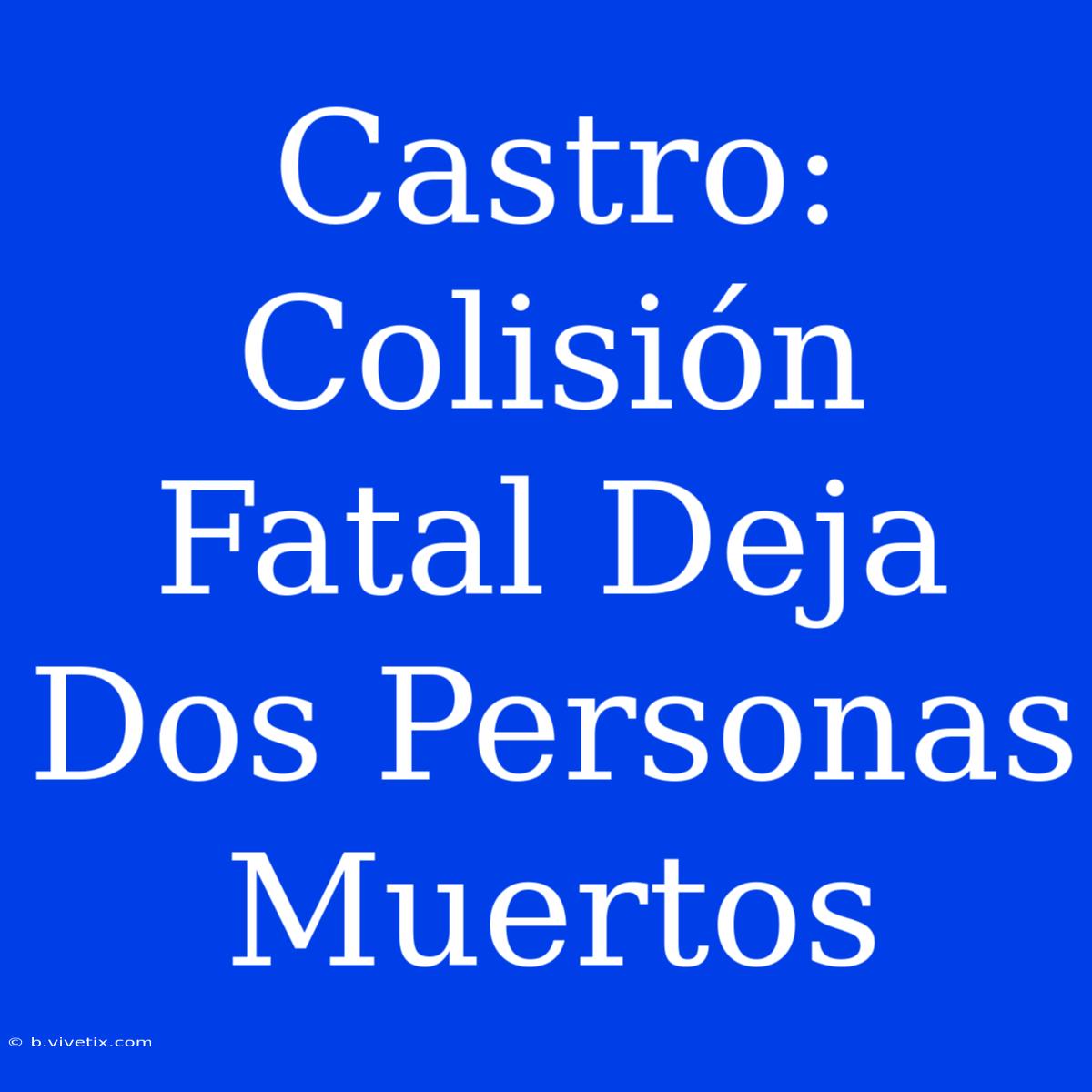 Castro: Colisión Fatal Deja Dos Personas Muertos

© b.vivetix.com